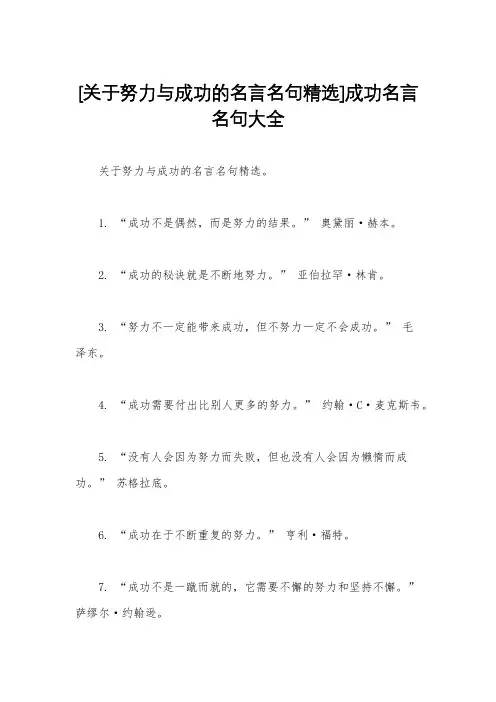 [关于努力与成功的名言名句精选]成功名言名句大全

关于努力与成功的名言名句精选。

1. “成功不是偶然，而是努力的结果。” 奥黛丽·赫本。

2. “成功的秘诀就是不断地努力。” 亚伯拉罕·林肯。

3. “努力不一定能带来成功，但不努力一定不会成功。” 毛泽东。

4. “成功需要付出比别人更多的努力。” 约翰·C·麦克斯韦。

5. “没有人会因为努力而失败，但也没有人会因为懒惰而成功。” 苏格拉底。

6. “成功在于不断重复的努力。” 亨利·福特。

7. “成功不是一蹴而就的，它需要不懈的努力和坚持不懈。” 萨缪尔·约翰逊。